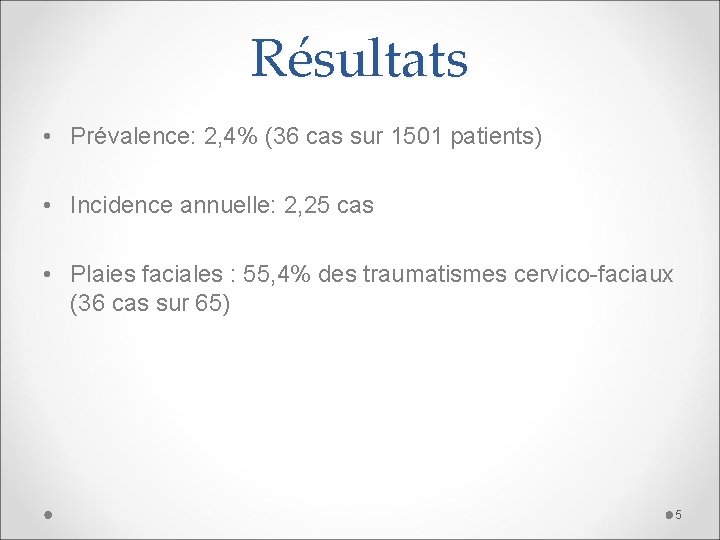 Résultats

• Prévalence: 2,4% (36 cas sur 1501 patients)

• Incidence annuelle: 2,25 cas

• Plaies faciales : 55,4% des traumatismes cervico-faciaux (36 cas sur 65)

5